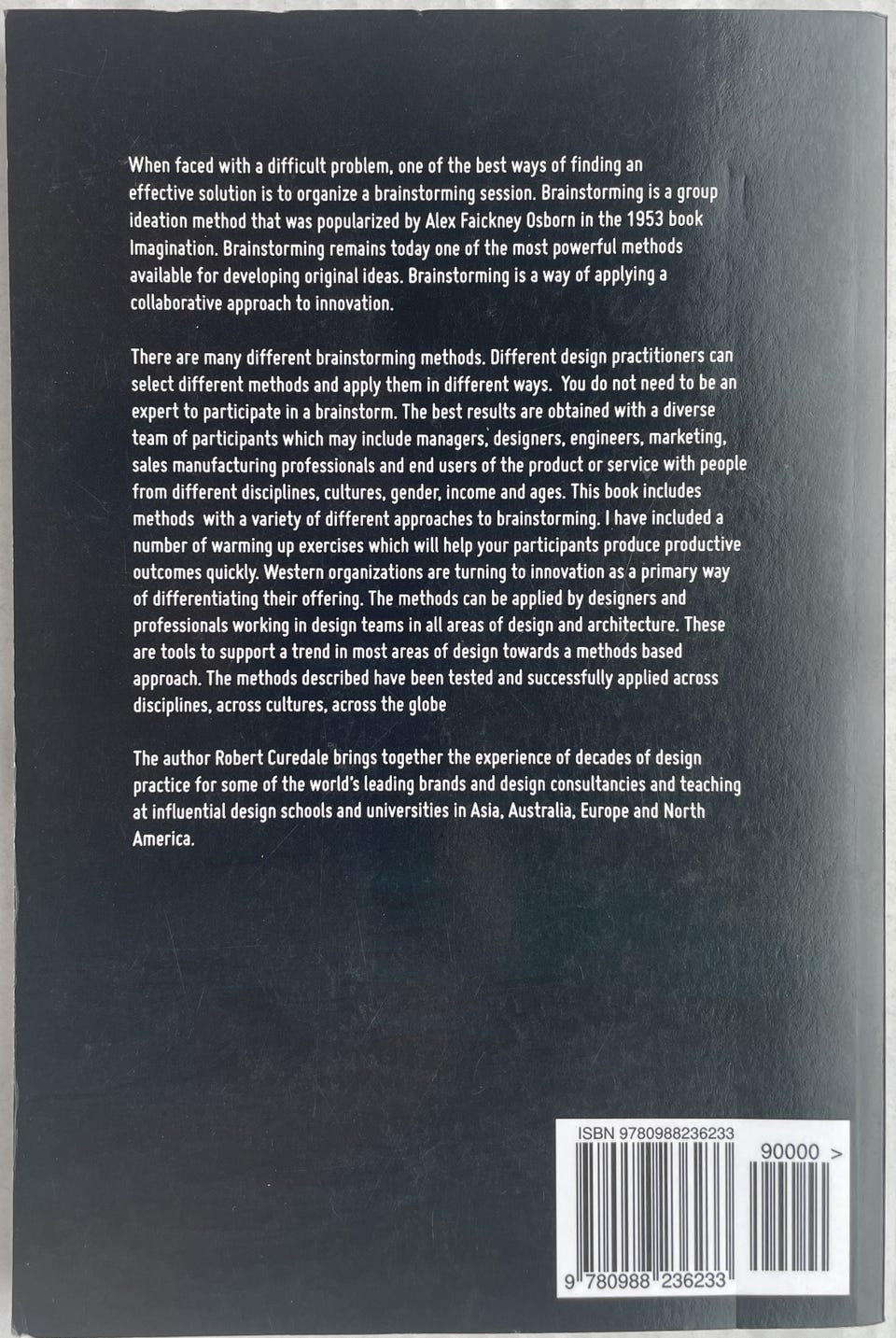 When faced with a difficult problem, one of the best ways of finding an effective solution is to organize a brainstorming session. Brainstorming is a group ideation method that was popularized by Alex Faickney Osborn in the 1953 book Imagination. Brainstorming remains today one of the most powerful methods available for developing original ideas. Brainstorming is a way of applying a collaborative approach to innovation.

There are many different brainstorming methods. Different design practitioners can select different methods and apply them in different ways. You do not need to be an expert to participate in a brainstorm. The best results are obtained with a diverse team of participants which may include managers, designers, engineers, marketing, sales manufacturing professionals and end users of the product or service with people from different disciplines, cultures, gender, income and ages. This book includes methods with a variety of different approaches to brainstorming. I have included a number of warming up exercises which will help your participants produce productive outcomes quickly. Western organizations are turning to innovation as a primary way of differentiating their offering. The methods can be applied by designers and professionals working in design teams in all areas of design and architecture. These are tools to support a trend in most areas of design towards a methods based approach. The methods described have been tested and successfully applied across disciplines, across cultures, across the globe

The author Robert Curedale brings together the experience of decades of design practice for some of the world's leading brands and design consultancies and teaching at influential design schools and universities in Asia, Australia, Europe and North America.

ISBN 9780988236233

90000 >

9 780988 236233